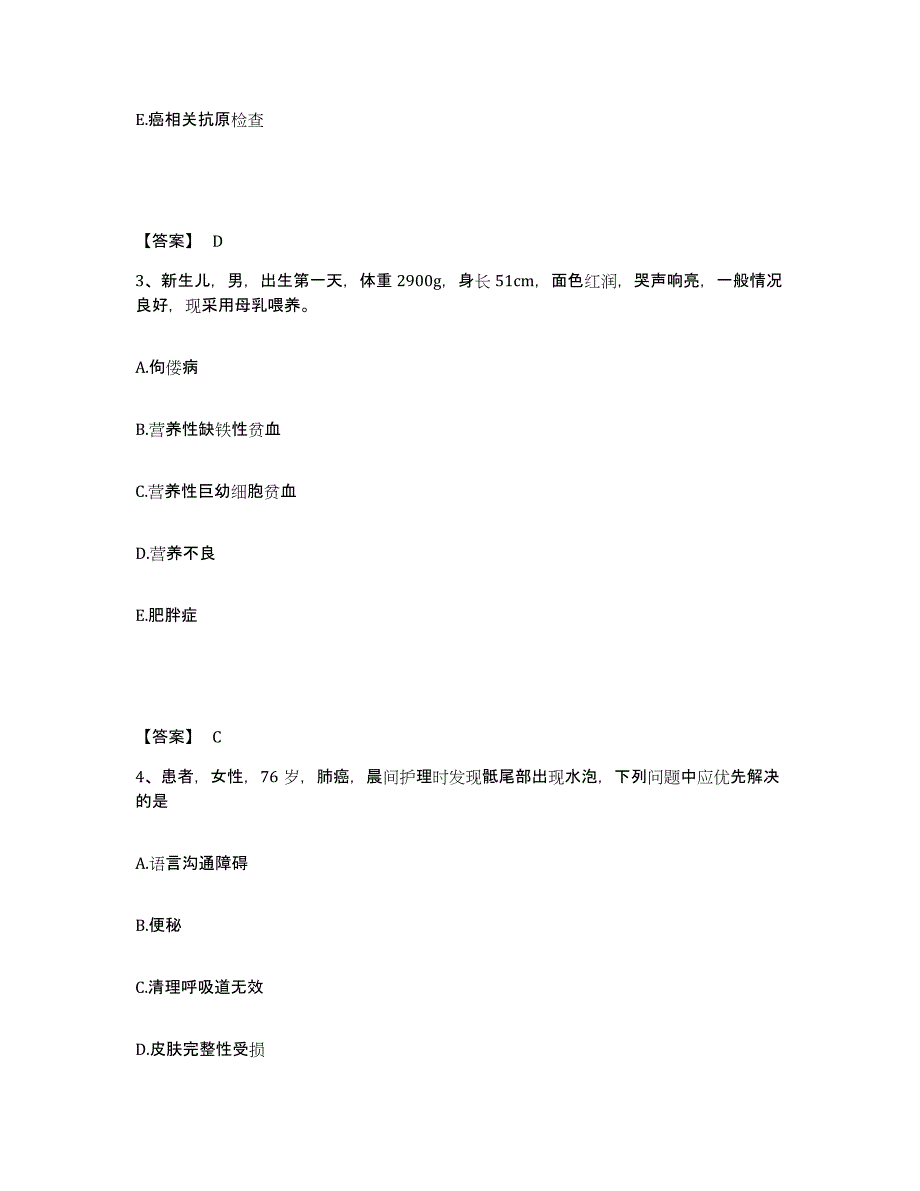 E.癌相关抗原检查

【答案】 D

3、新生儿，男，出生第一天，体重 2900g，身长 51cm，面色红润，哭声响亮，一般情况良好，现采用母乳喂养。

A.佝偻病

B.营养性缺铁性贫血

C.营养性巨幼细胞贫血

D.营养不良

E.肥胖症

【答案】 C

4、患者，女性，76 岁，肺癌，晨间护理时发现骶尾部出现水泡，下列问题中应优先解决的是

A.语言沟通障碍

B.便秘

C.清理呼吸道无效

D.皮肤完整性受损